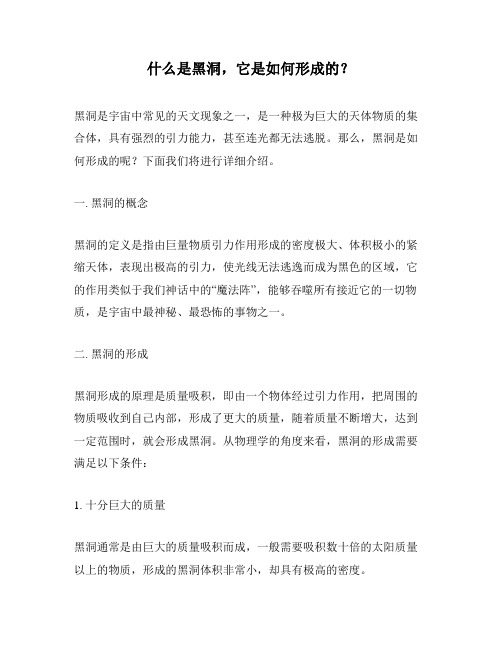 什么是黑洞，它是如何形成的？

黑洞是宇宙中常见的天文现象之一，是一种极为巨大的天体物质的集合体，具有强烈的引力能力，甚至连光都无法逃脱。那么，黑洞是如何形成的呢？下面我们将进行详细介绍。

一. 黑洞的概念

黑洞的定义是指由巨量物质引力作用形成的密度极大、体积极小的紧缩天体，表现出极高的引力，使光线无法逃逸而成为黑色的区域，它的作用类似于我们神话中的“魔法阵”，能够吞噬所有接近它的一切物质，是宇宙中最神秘、最恐怖的事物之一。

二. 黑洞的形成

黑洞形成的原理是质量吸积，即由一个物体经过引力作用，把周围的物质吸收到自己内部，形成了更大的质量，随着质量不断增大，达到一定范围时，就会形成黑洞。从物理学的角度来看，黑洞的形成需要满足以下条件：

1. 十分巨大的质量

黑洞通常是由巨大的质量吸积而成，一般需要吸积数十倍的太阳质量以上的物质，形成的黑洞体积非常小，却具有极高的密度。